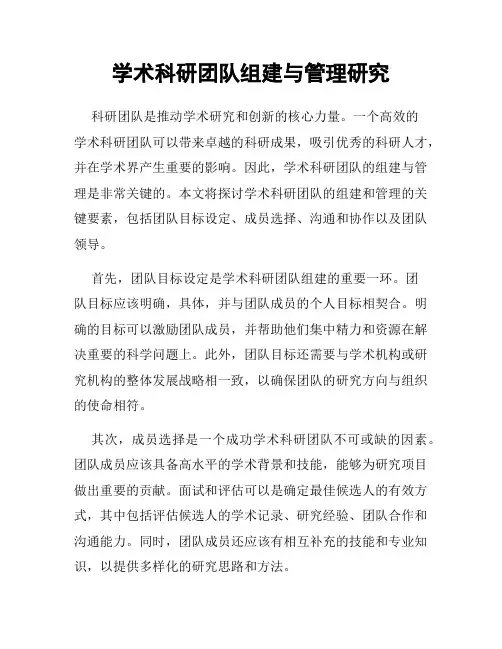 学术科研团队组建与管理研究

科研团队是推动学术研究和创新的核心力量。一个高效的学术科研团队可以带来卓越的科研成果，吸引优秀的科研人才，并在学术界产生重要的影响。因此，学术科研团队的组建与管理是非常关键的。本文将探讨学术科研团队的组建和管理的关键要素，包括团队目标设定、成员选择、沟通和协作以及团队领导。

首先，团队目标设定是学术科研团队组建的重要一环。团队目标应该明确，具体，并与团队成员的个人目标相契合。明确的目标可以激励团队成员，并帮助他们集中精力和资源在解决重要的科学问题上。此外，团队目标还需要与学术机构或研究机构的整体发展战略相一致，以确保团队的研究方向与组织的使命相符。

其次，成员选择是一个成功学术科研团队不可或缺的因素。团队成员应该具备高水平的学术背景和技能，能够为研究项目做出重要的贡献。面试和评估可以是确定最佳候选人的有效方式，其中包括评估候选人的学术记录、研究经验、团队合作和沟通能力。同时，团队成员还应该有相互补充的技能和专业知识，以提供多样化的研究思路和方法。